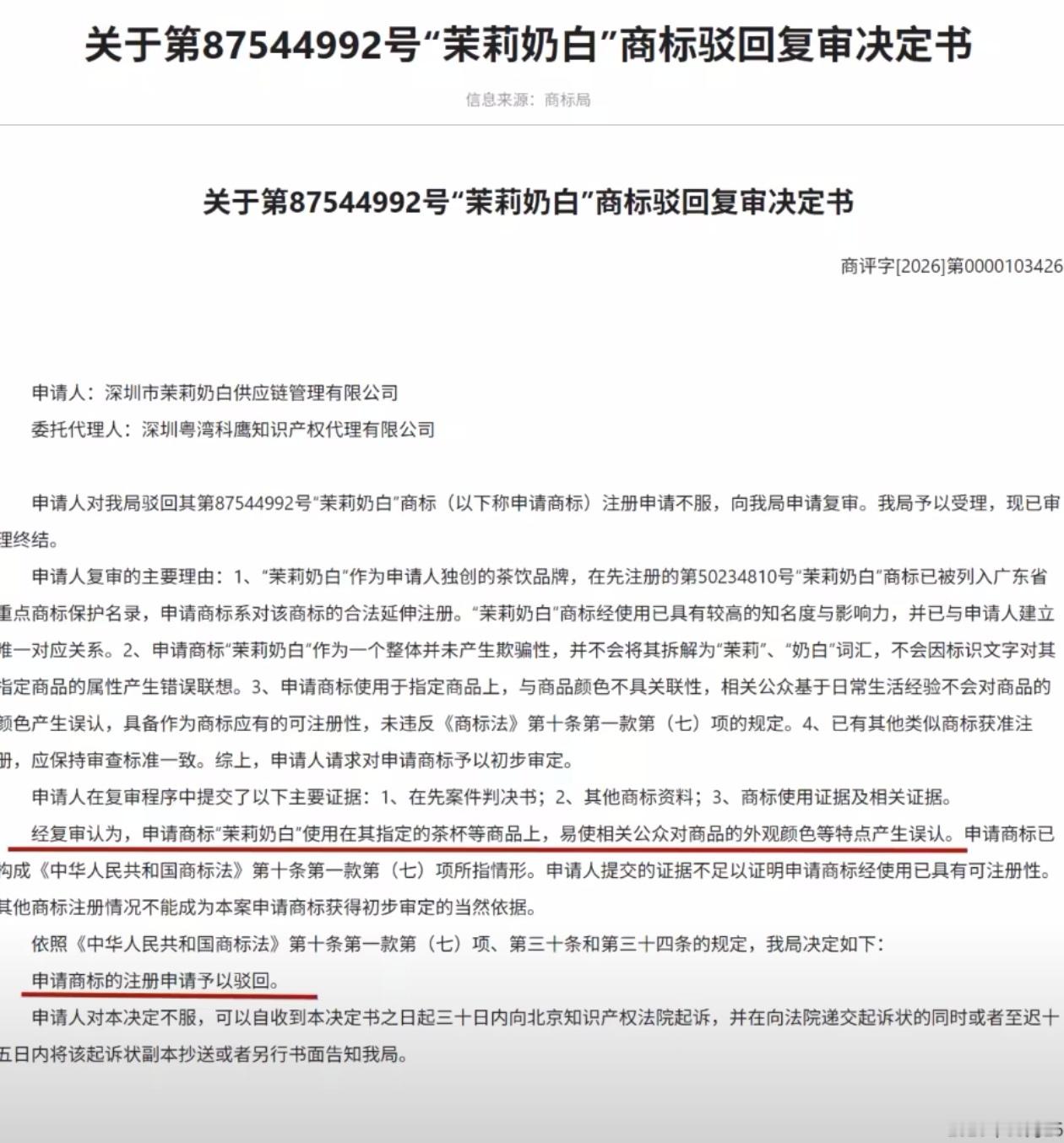 关于第87544992号“茉莉奶白”商标驳回复审决定书

信息来源：商标局

关于第87544992号“茉莉奶白”商标驳回复审决定书

商评字[2026]第0000103426

申请人：深圳市茉莉奶白供应链管理有限公司

委托代理人：深圳粤湾科鹰知识产权代理有限公司

申请人对我局驳回其第87544992号“茉莉奶白”商标（以下称申请商标）注册申请不服，向我局申请复审。我局予以受理，现已审理终结。

申请人复审的主要理由：1、“茉莉奶白”作为申请人独创的茶饮品牌，在先注册的第50234810号“茉莉奶白”商标已被列入广东省重点商标保护名录，申请商标系对该商标的合法延伸注册。“茉莉奶白”商标经使用已具有较高的知名度与影响力，并已与申请人建立唯一对应关系。2、申请商标“茉莉奶白”作为一个整体并未产生欺骗性，并不会将其拆解为“茉莉”、“奶白”词汇，不会因标识文字对其指定商品的属性产生错误联想。3、申请商标使用于指定商品上，与商品颜色不具关联性，相关公众基于日常生活经验不会对商品的颜色产生误认，具备作为商标应有的可注册性，未违反《商标法》第十条第一款第（七）项的规定。4、已有其他类似商标获准注册，应保持审查标准一致。综上，申请人请求对申请商标予以初步审定。

申请人在复审程序中提交了以下主要证据：1、在先案件判决书；2、其他商标资料；3、商标使用证据及相关证据。

经复审认为，申请商标“茉莉奶白”使用在其指定的茶杯等商品上，易使相关公众对商品的外观颜色等特点产生误认。申请商标已构成《中华人民共和国商标法》第十条第一款第（七）项所指情形。申请人提交的证据不足以证明申请商标经使用已具有可注册性。其他商标注册情况不能成为本案申请商标获得初步审定的当然依据。

依照《中华人民共和国商标法》第十条第一款第（七）项、第三十条和第三十四条的规定，我局决定如下：

申请商标的注册申请予以驳回。

申请人对本决定不服，可以自收到本决定书之日起三十日内向北京知识产权法院起诉，并在向法院递交起诉状的同时或者至迟十五日内将该起诉状副本抄送或者另行书面告知我局。